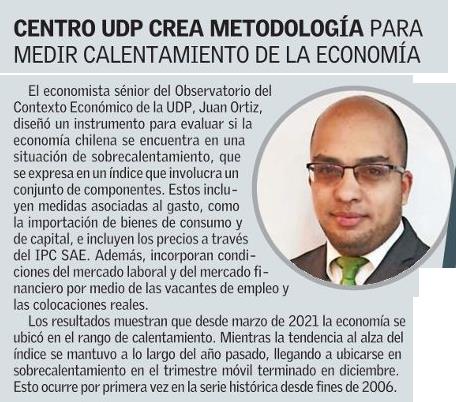 CENTRO UDP CREA METODOLOGÍA PARA MEDIR CALENTAMIENTO DE LA ECONOMÍA

El economista sénior del Observatorio del Contexto Económico de la UDP, Juan Ortiz, diseñó un instrumento para evaluar si la economía chilena se encuentra en una situación de sobrecalentamiento, que se expresa en un índice que involucra un conjunto de componentes. Estos incluyen medidas asociadas al gasto, como la importación de bienes de consumo y de capital, e incluyen los precios a través del IPC SAE. Además, incorporan condiciones del mercado laboral y del mercado financiero por medio de las vacantes de empleo y las colocaciones reales.

Los resultados muestran que desde marzo de 2021 la economía se ubicó en el rango de calentamiento. Mientras la tendencia al alza del índice se mantuvo a lo largo del año pasado, llegando a ubicarse en sobrecalentamiento en el trimestre móvil terminado en diciembre. Esto ocurre por primera vez en la serie histórica desde fines de 2006.